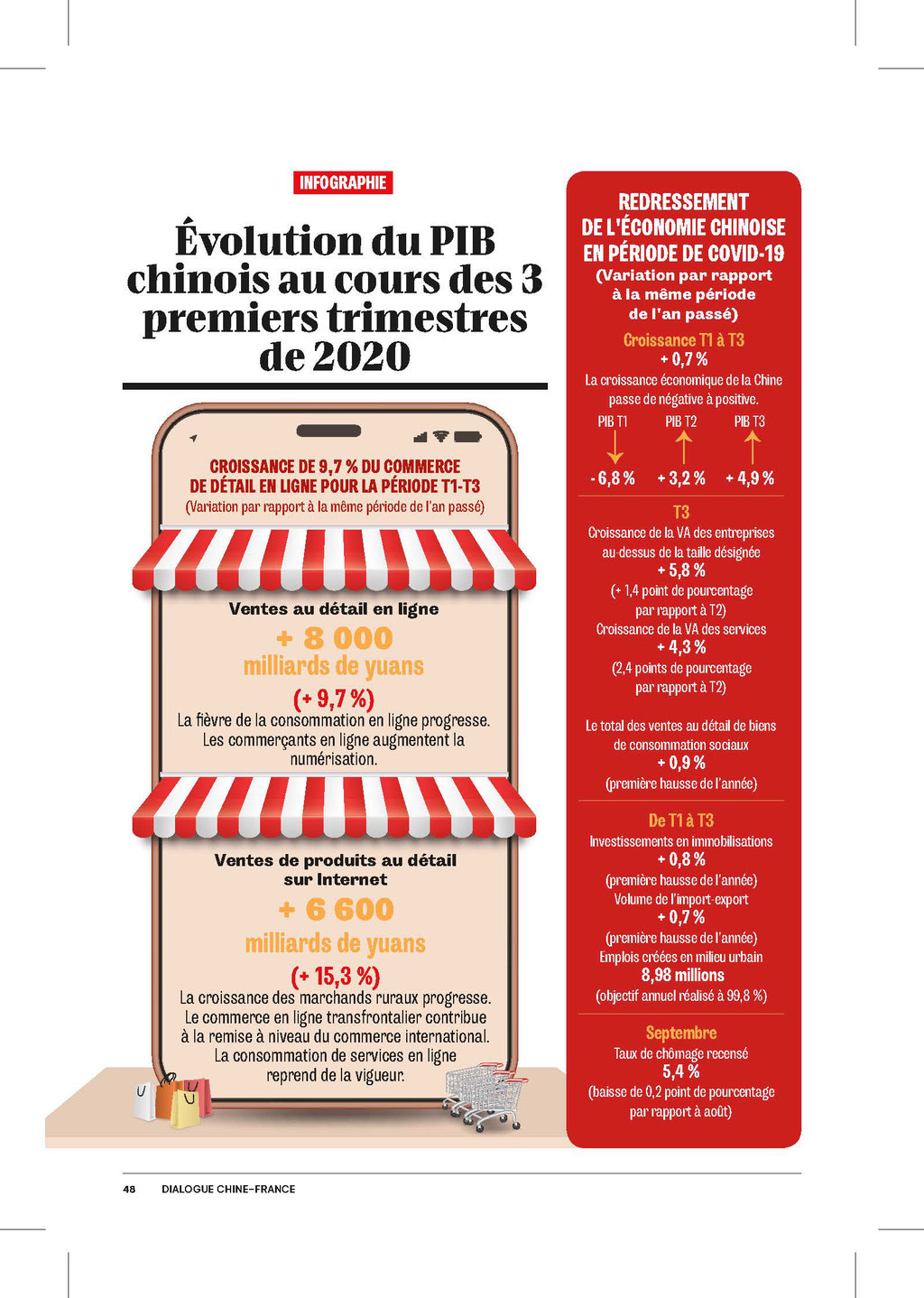 INFOGRAPHIE

Évolution du PIB chinois au cours des 3 premiers trimestres de 2020

CROISSANCE DE 9,7 % DU COMMERCE DE DÉTAIL EN LIGNE POUR LA PÉRIODE T1-T3
(Variation par rapport à la même période de l'an passé)

Ventes au détail en ligne
+ 8 000
milliards de yuans
(+ 9,7 %)
La fièvre de la consommation en ligne progresse. Les commerçants en ligne augmentent la numérisation.

Ventes de produits au détail sur Internet
+ 6 600
milliards de yuans
(+ 15,3 %)
La croissance des marchands ruraux progresse. Le commerce en ligne transfrontalier contribue à la remise à niveau du commerce international. La consommation de services en ligne reprend de la vigueur.

REDRESSEMENT DE L'ÉCONOMIE CHINOISE EN PÉRIODE DE COVID-19
(Variation par rapport à la même période de l'an passé)

Croissance T1 à T3
+ 0,7 %
La croissance économique de la Chine passe de négative à positive.

| PIB T1 | PIB T2 | PIB T3 |
|---|---|---|
| - 6,8 % | + 3,2 % | + 4,9 % |

T3
Croissance de la VA des entreprises au-dessus de la taille désignée
+ 5,8 %
(+ 1,4 point de pourcentage par rapport à T2)
Croissance de la VA des services
+ 4,3 %
(2,4 points de pourcentage par rapport à T2)

Le total des ventes au détail de biens de consommation sociaux
+ 0,9 %
(première hausse de l'année)

De T1 à T3
Investissements en immobilisations
+ 0,8 %
(première hausse de l'année)
Volume de l'import-export
+ 0,7 %
(première hausse de l'année)
Emplois créées en milieu urbain
8,98 millions
(objectif annuel réalisé à 99,8 %)

Septembre
Taux de chômage recensé
5,4 %
(baisse de 0,2 point de pourcentage par rapport à août)

48 DIALOGUE CHINE-FRANCE